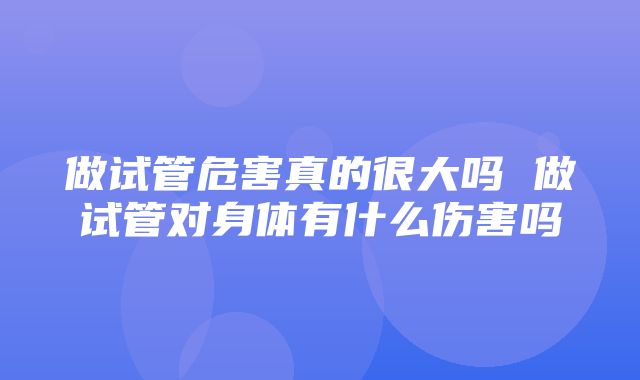 做试管危害真的很大吗 做试管对身体有什么伤害吗